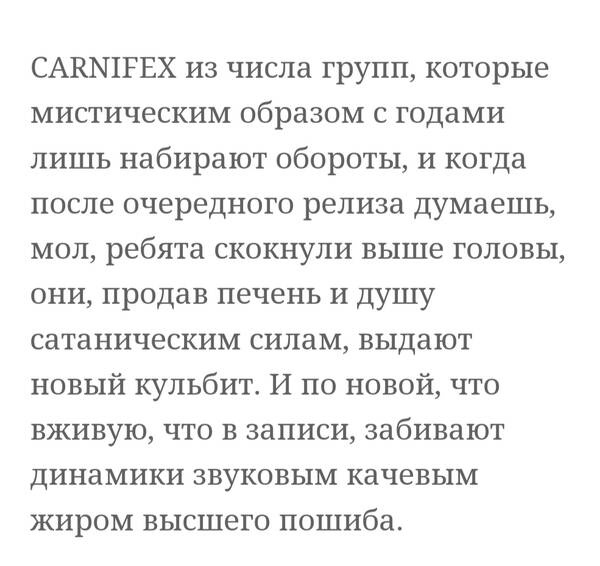 CARNIFEX из числа групп, которые мистическим образом с годами лишь набирают обороты, и когда после очередного релиза думаешь, мол, ребята скокнули выше головы, они, продав печень и душу сатаническим силам, выдают новый кульбит. И по новой, что вживую, что в записи, забивают динамики звуковым качевым жиром высшего пошиба.